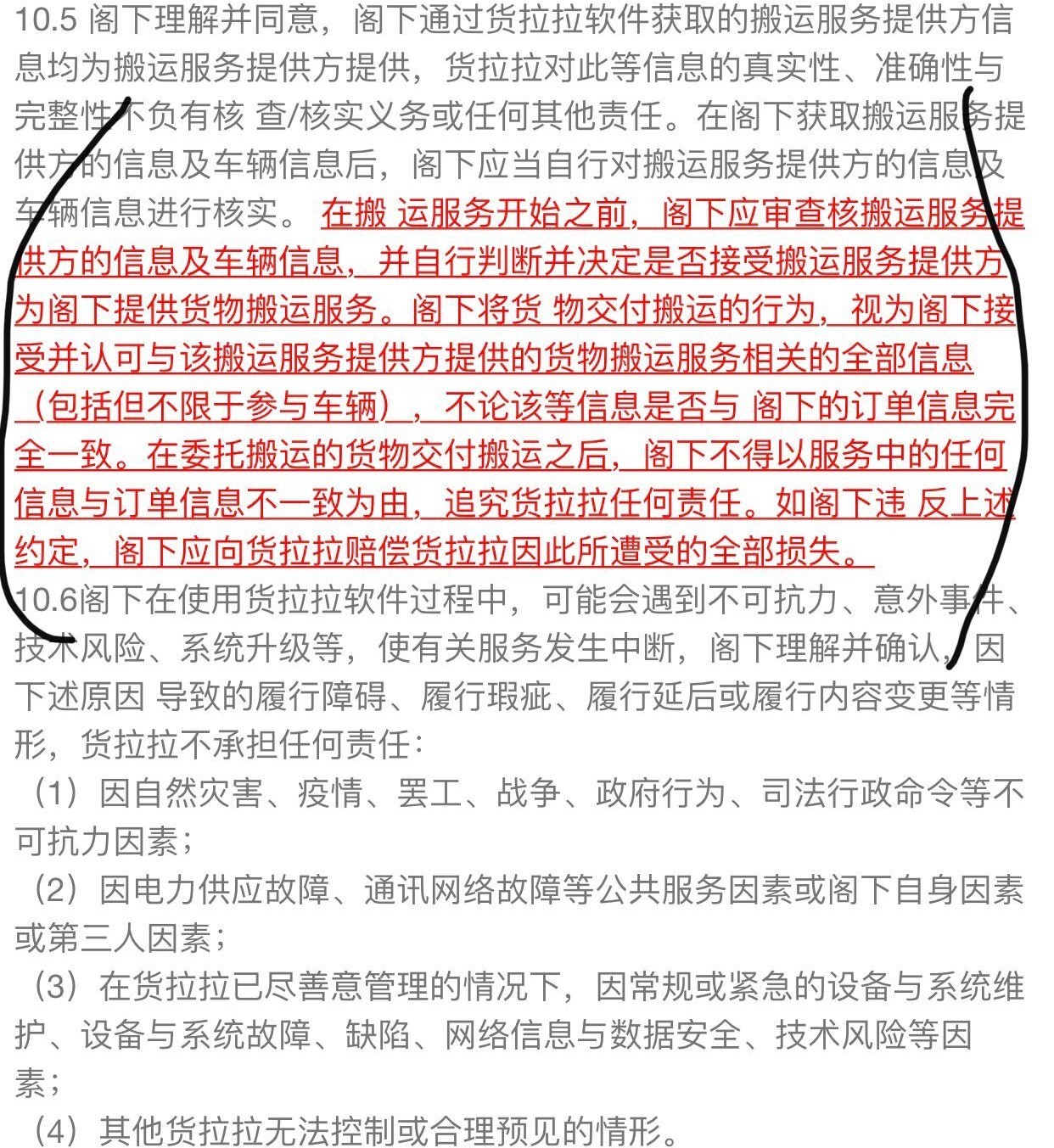 10.5 阁下理解并同意，阁下通过货拉拉软件获取的搬运服务提供方信息均为搬运服务提供方提供，货拉拉对此等信息的真实性、准确性与完整性不负有核 查/核实义务或任何其他责任。在阁下获取搬运服务提供方的信息及车辆信息后，阁下应当自行对搬运服务提供方的信息及车辆信息进行核实。 在搬 运服务开始之前，阁下应审查核搬运服务提供方的信息及车辆信息，并自行判断并决定是否接受搬运服务提供方为阁下提供货物搬运服务。阁下将货 物交付搬运的行为，视为阁下接受并认可与该搬运服务提供方提供的货物搬运服务相关的全部信息（包括但不限于参与车辆），不论该等信息是否与 阁下的订单信息完全一致。在委托搬运的货物交付搬运之后，阁下不得以服务中的任何信息与订单信息不一致为由，追究货拉拉任何责任。如阁下违 反上述约定，阁下应向货拉拉赔偿货拉拉因此所遭受的全部损失。

10.6阁下在使用货拉拉软件过程中，可能会遇到不可抗力、意外事件、技术风险、系统升级等，使有关服务发生中断，阁下理解并确认，因下述原因 导致的履行障碍、履行瑕疵、履行延后或履行内容变更等情形，货拉拉不承担任何责任：

（1）因自然灾害、疫情、罢工、战争、政府行为、司法行政命令等不可抗力因素；

（2）因电力供应故障、通讯网络故障等公共服务因素或阁下自身因素或第三人因素；

（3）在货拉拉已尽善意管理的情况下，因常规或紧急的设备与系统维护、设备与系统故障、缺陷、网络信息与数据安全、技术风险等因素；

（4）其他货拉拉无法控制或合理预见的情形。